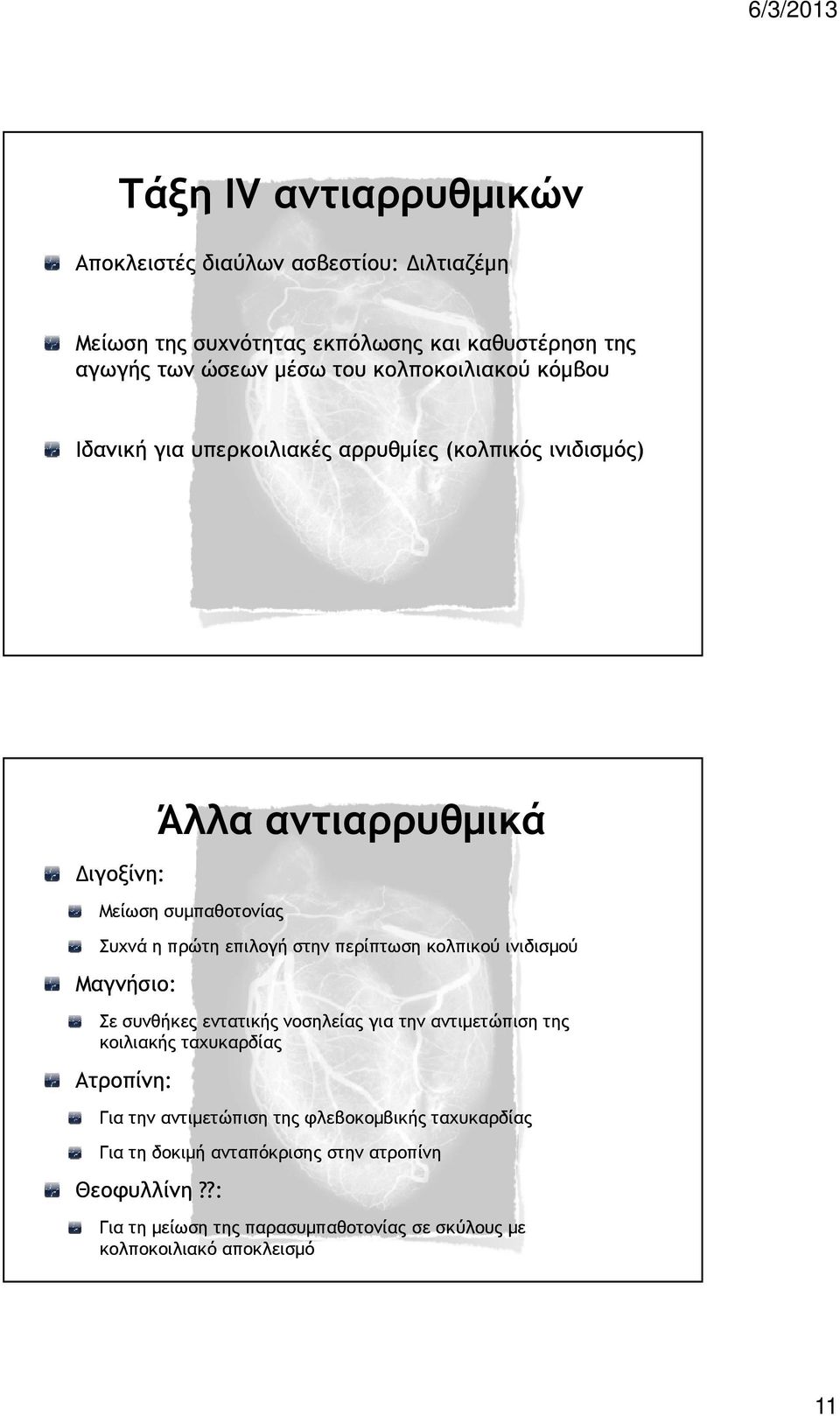 6/3/2013

Τάξη IV αντιαρρυθμικών

Αποκλειστές διαύλων ασβεστίου: Διλτιαζέμη

Μείωση της συχνότητας εκπόλωσης και καθυστέρηση της αγωγής των ώσεων μέσω του κολποκοιλιακού κόμβου

Ιδανική για υπερκοιλιακές αρρυθμίες (κολπικός ινιδισμός)

Άλλα αντιαρρυθμικά

Διγοξίνη:

Μείωση συμπαθοτονίας

Συχνά η πρώτη επιλογή στην περίπτωση κολπικού ινιδισμού

Μαγνήσιο:

Σε συνθήκες εντατικής νοσηλείας για την αντιμετώπιση της κοιλιακής ταχυκαρδίας

Ατροπίνη:

Για την αντιμετώπιση της φλεβοκομβικής ταχυκαρδίας

Για τη δοκιμή ανταπόκρισης στην ατροπίνη

Θεοφυλλίνη??:

Για τη μείωση της παρασυμπαθοτονίας σε σκύλους με κολποκοιλιακό αποκλεισμό

11